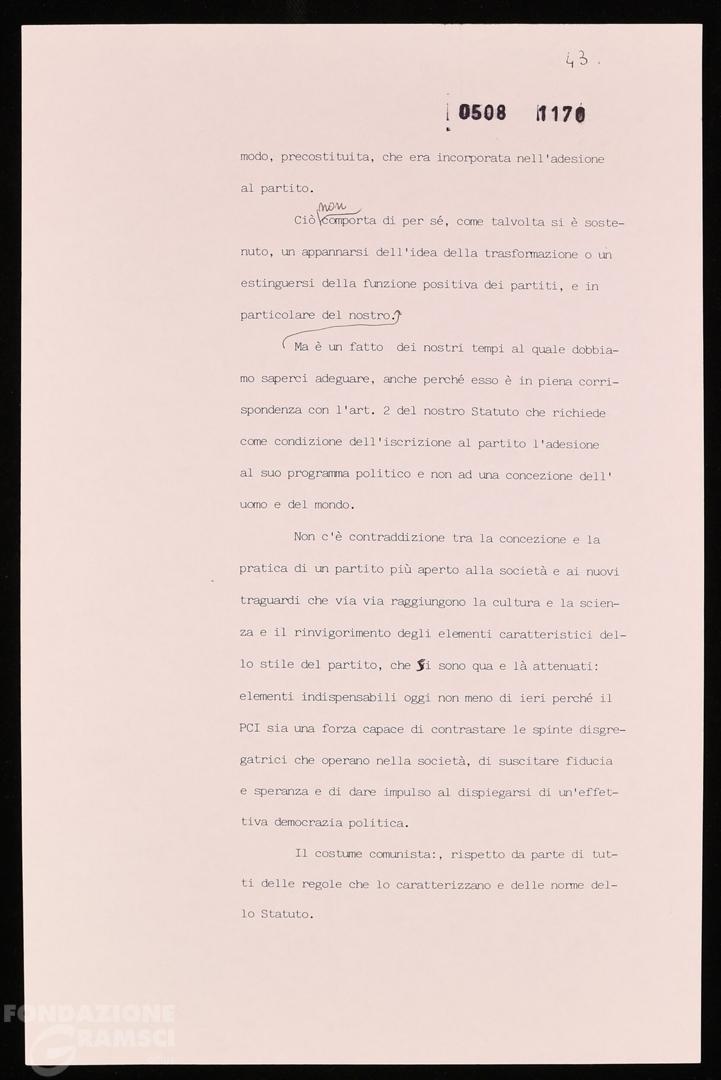 43.

0508 1170

modo, precostituita, che era incorporata nell'adesione al partito.

Ciò non comporta di per sé, come talvolta si è sostenuto, un appannarsi dell'idea della trasformazione o un estinguersi della funzione positiva dei partiti, e in particolare del nostro.

Ma è un fatto dei nostri tempi al quale dobbiamo saperci adeguare, anche perché esso è in piena corrispondenza con l'art. 2 del nostro Statuto che richiede come condizione dell'iscrizione al partito l'adesione al suo programma politico e non ad una concezione dell'uomo e del mondo.

Non c'è contraddizione tra la concezione e la pratica di un partito più aperto alla società e ai nuovi traguardi che via via raggiungono la cultura e la scienza e il rinvigorimento degli elementi caratteristici dello stile del partito, che si sono qua e là attenuati: elementi indispensabili oggi non meno di ieri perché il PCI sia una forza capace di contrastare le spinte disgregatrici che operano nella società, di suscitare fiducia e speranza e di dare impulso al dispiegarsi di un'effettiva democrazia politica.

Il costume comunista:, rispetto da parte di tutti delle regole che lo caratterizzano e delle norme dello Statuto.

FONDAZIONE GRAMSCI